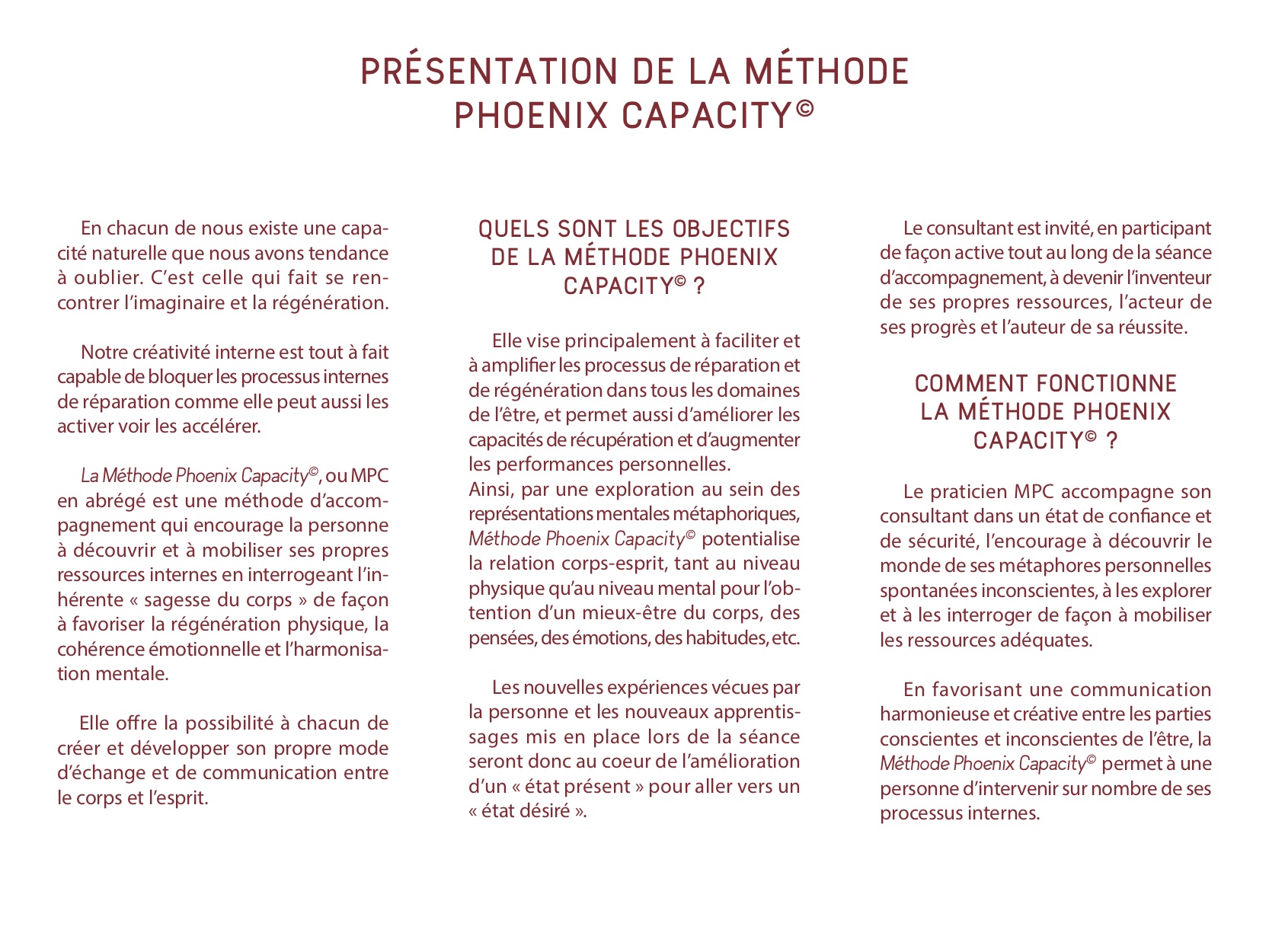 PRÉSENTATION DE LA MÉTHODE PHOENIX CAPACITY©

En chacun de nous existe une capacité naturelle que nous avons tendance à oublier. C'est celle qui fait se rencontrer l'imaginaire et la régénération.

Notre créativité interne est tout à fait capable de bloquer les processus internes de réparation comme elle peut aussi les activer voir les accélérer.

La Méthode Phoenix Capacity©, ou MPC en abrégé est une méthode d'accompagnement qui encourage la personne à découvrir et à mobiliser ses propres ressources internes en interrogeant l'inhérente « sagesse du corps » de façon à favoriser la régénération physique, la cohérence émotionnelle et l'harmonisation mentale.

Elle offre la possibilité à chacun de créer et développer son propre mode d'échange et de communication entre le corps et l'esprit.

QUELS SONT LES OBJECTIFS DE LA MÉTHODE PHOENIX CAPACITY© ?

Elle vise principalement à faciliter et à amplifier les processus de réparation et de régénération dans tous les domaines de l'être, et permet aussi d'améliorer les capacités de récupération et d'augmenter les performances personnelles.
Ainsi, par une exploration au sein des représentations mentales métaphoriques, Méthode Phoenix Capacity© potentialise la relation corps-esprit, tant au niveau physique qu'au niveau mental pour l'obtention d'un mieux-être du corps, des pensées, des émotions, des habitudes, etc.

Les nouvelles expériences vécues par la personne et les nouveaux apprentissages mis en place lors de la séance seront donc au coeur de l'amélioration d'un « état présent » pour aller vers un « état désiré ».

Le consultant est invité, en participant de façon active tout au long de la séance d'accompagnement, à devenir l'inventeur de ses propres ressources, l'acteur de ses progrès et l'auteur de sa réussite.

COMMENT FONCTIONNE LA MÉTHODE PHOENIX CAPACITY© ?

Le praticien MPC accompagne son consultant dans un état de confiance et de sécurité, l'encourage à découvrir le monde de ses métaphores personnelles spontanées inconscientes, à les explorer et à les interroger de façon à mobiliser les ressources adéquates.

En favorisant une communication harmonieuse et créative entre les parties conscientes et inconscientes de l'être, la Méthode Phoenix Capacity© permet à une personne d'intervenir sur nombre de ses processus internes.